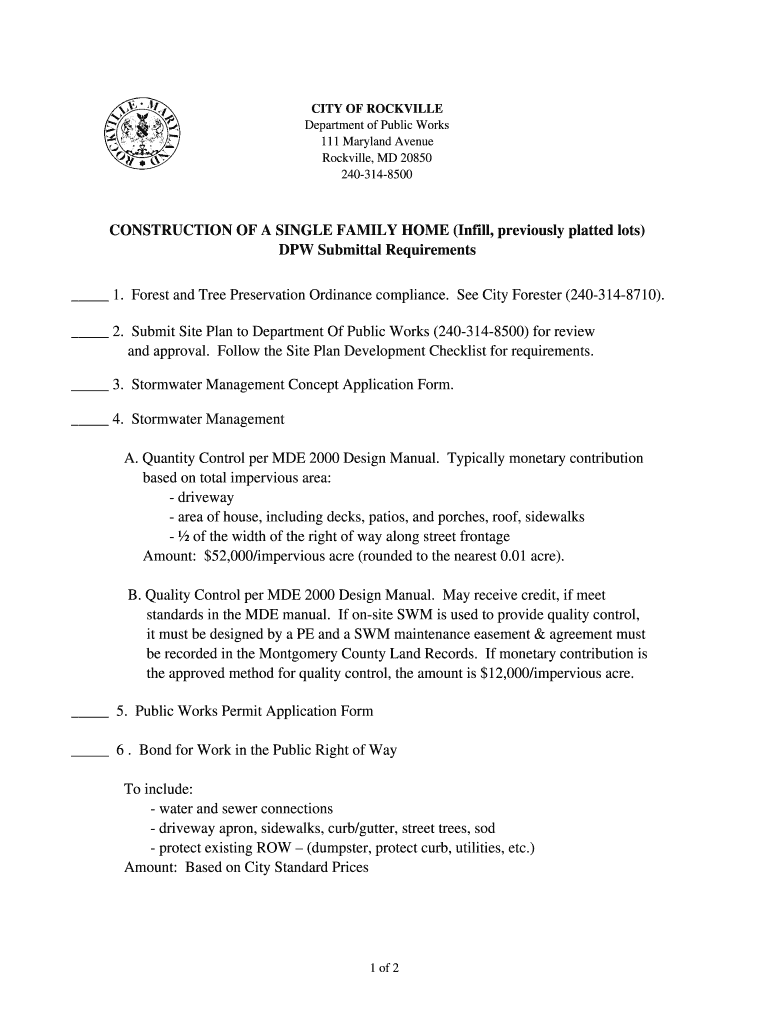 ROCKVILLE · MARYLAND

CITY OF ROCKVILLE
Department of Public Works
111 Maryland Avenue
Rockville, MD 20850
240-314-8500

CONSTRUCTION OF A SINGLE FAMILY HOME (Infill, previously platted lots)
DPW Submittal Requirements

_____ 1. Forest and Tree Preservation Ordinance compliance. See City Forester (240-314-8710).

_____ 2. Submit Site Plan to Department Of Public Works (240-314-8500) for review and approval. Follow the Site Plan Development Checklist for requirements.

_____ 3. Stormwater Management Concept Application Form.

_____ 4. Stormwater Management

A. Quantity Control per MDE 2000 Design Manual. Typically monetary contribution based on total impervious area:
- driveway
- area of house, including decks, patios, and porches, roof, sidewalks
- ½ of the width of the right of way along street frontage
Amount: $52,000/impervious acre (rounded to the nearest 0.01 acre).

B. Quality Control per MDE 2000 Design Manual. May receive credit, if meet standards in the MDE manual. If on-site SWM is used to provide quality control, it must be designed by a PE and a SWM maintenance easement & agreement must be recorded in the Montgomery County Land Records. If monetary contribution is the approved method for quality control, the amount is $12,000/impervious acre.

_____ 5. Public Works Permit Application Form

_____ 6 . Bond for Work in the Public Right of Way

To include:
- water and sewer connections
- driveway apron, sidewalks, curb/gutter, street trees, sod
- protect existing ROW – (dumpster, protect curb, utilities, etc.)
Amount: Based on City Standard Prices

1 of 2